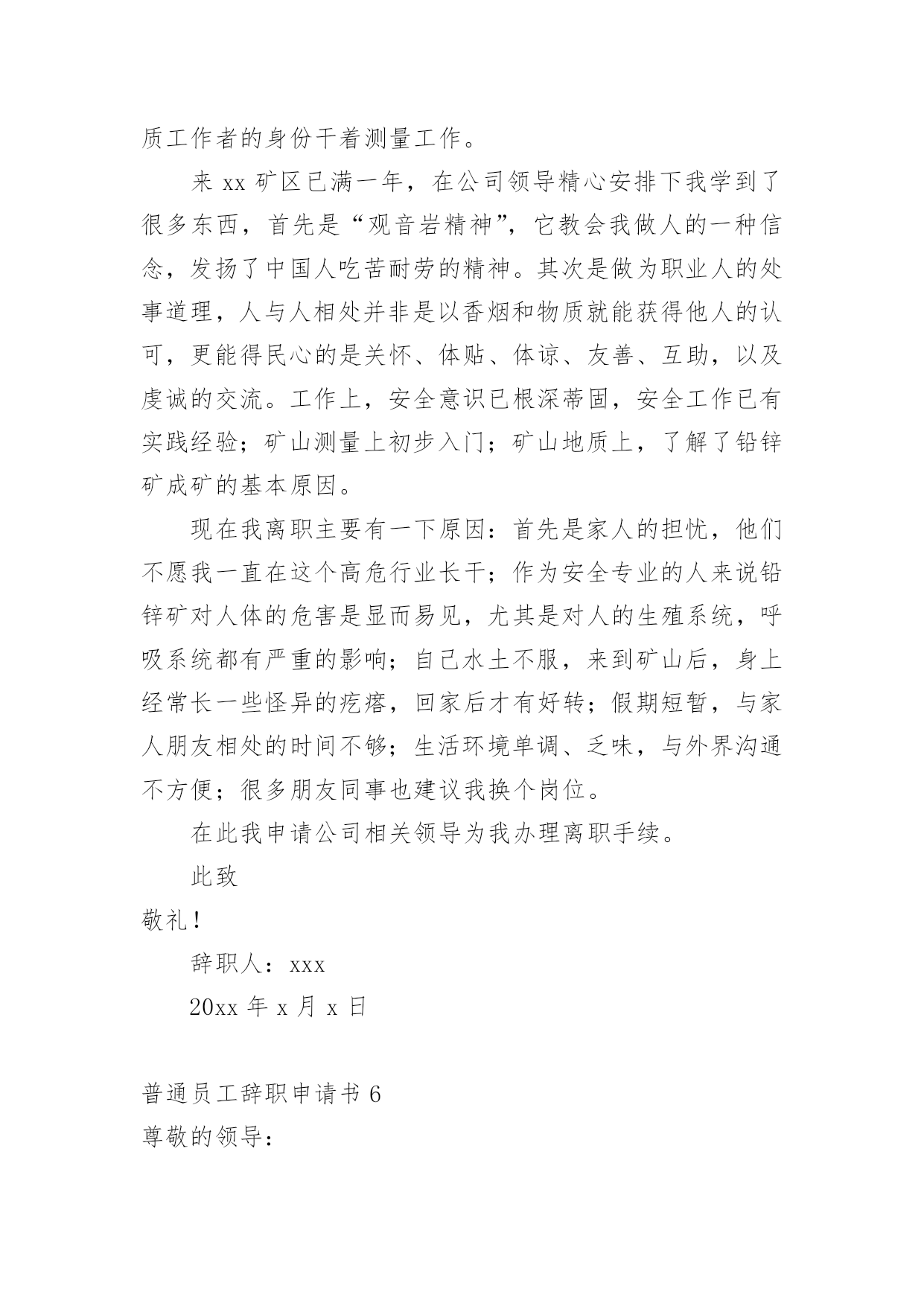 质工作者的身份干着测量工作。

来 xx 矿区已满一年，在公司领导精心安排下我学到了很多东西，首先是“观音岩精神”，它教会我做人的一种信念，发扬了中国人吃苦耐劳的精神。其次是做为职业人的处事道理，人与人相处并非是以香烟和物质就能获得他人的认可，更能得民心的是关怀、体贴、体谅、友善、互助，以及虔诚的交流。工作上，安全意识已根深蒂固，安全工作已有实践经验；矿山测量上初步入门；矿山地质上，了解了铅锌矿成矿的基本原因。

现在我离职主要有一下原因：首先是家人的担忧，他们不愿我一直在这个高危行业长干；作为安全专业的人来说铅锌矿对人体的危害是显而易见，尤其是对人的生殖系统，呼吸系统都有严重的影响；自己水土不服，来到矿山后，身上经常长一些怪异的疙瘩，回家后才有好转；假期短暂，与家人朋友相处的时间不够；生活环境单调、乏味，与外界沟通不方便；很多朋友同事也建议我换个岗位。

在此我申请公司相关领导为我办理离职手续。

此致

敬礼！

辞职人：xxx

20xx 年 x 月 x 日

普通员工辞职申请书 6

尊敬的领导：